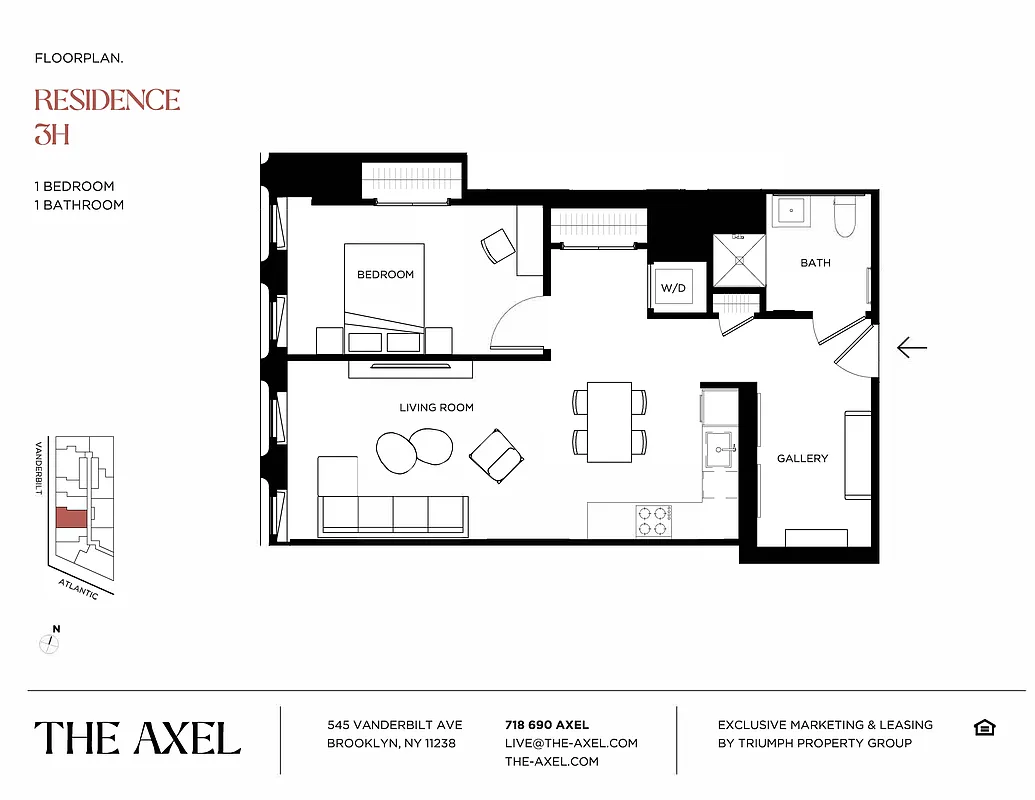 FLOORPLAN.

RESIDENCE
3H

1 BEDROOM
1 BATHROOM

BEDROOM

W/D

BATH

LIVING ROOM

GALLERY

VANDERBILT

ATLANTIC

N

THE AXEL

545 VANDERBILT AVE
BROOKLYN, NY 11238

718 690 AXEL
LIVE@THE-AXEL.COM
THE-AXEL.COM

EXCLUSIVE MARKETING & LEASING
BY TRIUMPH PROPERTY GROUP